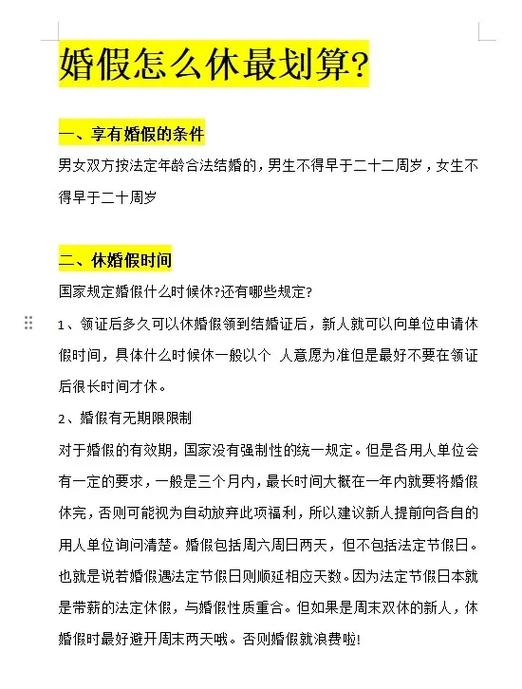 婚假怎么休最划算?

一、享有婚假的条件

男女双方按法定年龄合法结婚的，男生不得早于二十二周岁，女生不得早于二十周岁

二、休婚假时间

国家规定婚假什么时候休?还有哪些规定?

1、领证后多久可以休婚假领到结婚证后，新人就可以向单位申请休假时间，具体什么时候休一般以个 人意愿为准但是最好不要在领证后很长时间才休。

2、婚假有无期限限制

对于婚假的有效期，国家没有强制性的统一规定。但是各用人单位会有一定的要求，一般是三个月内，最长时间大概在一年内就要将婚假休完，否则可能视为自动放弃此项福利，所以建议新人提前向各自的用人单位询问清楚。婚假包括周六周日两天，但不包括法定节假日。也就是说若婚假遇法定节假日则顺延相应天数。因为法定节假日本就是带薪的法定休假，与婚假性质重合。但如果是周末双休的新人，休婚假时最好避开周末两天哦。否则婚假就浪费啦!